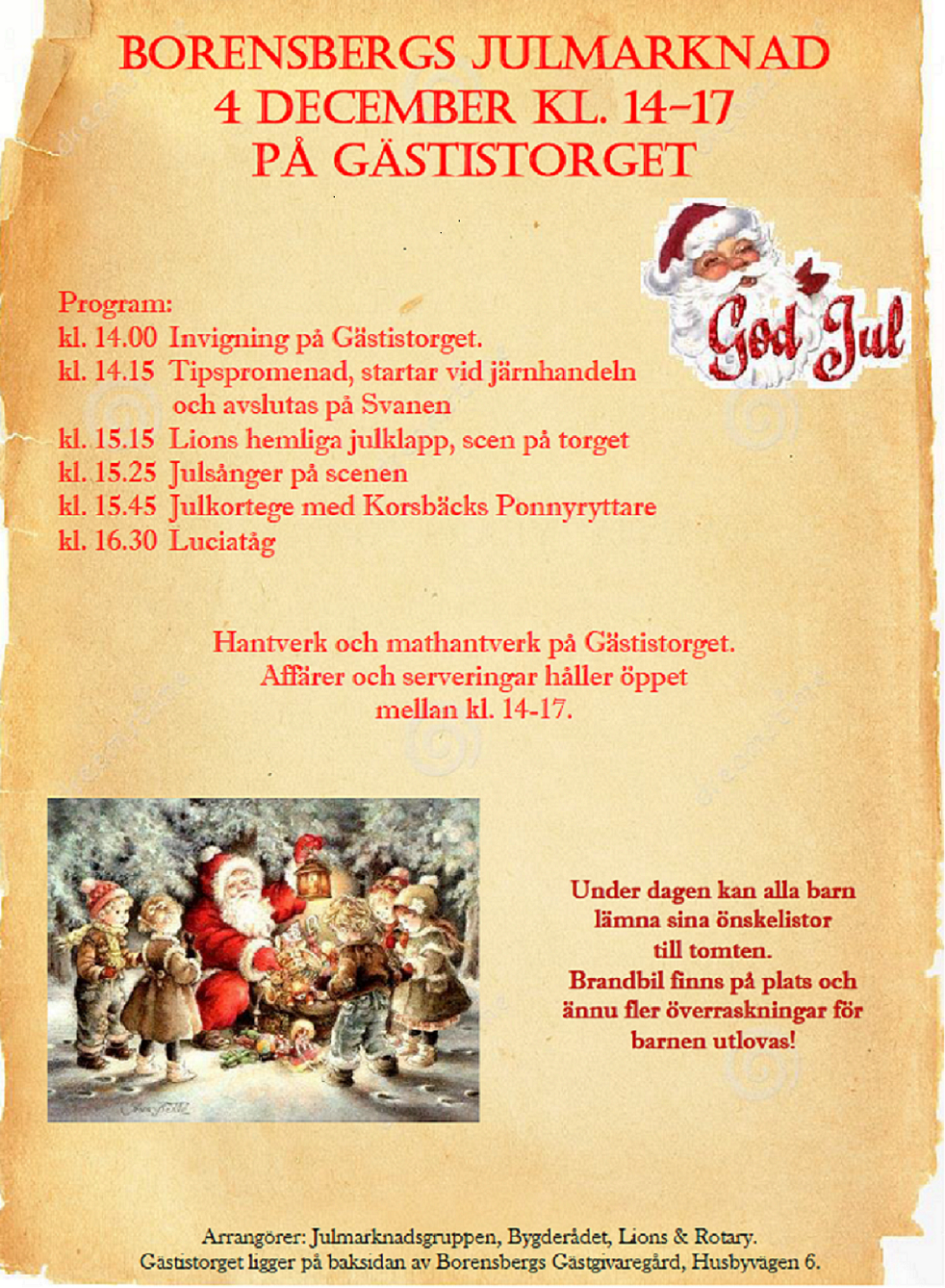 BORENSBERGS JULMARKNAD
4 DECEMBER KL. 14–17
PÅ GÄSTISTORGET

God Jul

Program:
kl. 14.00 Invigning på Gästistorget.
kl. 14.15 Tipspromenad, startar vid järnhandeln och avslutas på Svanen
kl. 15.15 Lions hemliga julklapp, scen på torget
kl. 15.25 Julsånger på scenen
kl. 15.45 Julkortege med Korsbäcks Ponnyryttare
kl. 16.30 Luciatåg

Hantverk och mathantverk på Gästistorget.
Affärer och serveringar håller öppet mellan kl. 14-17.

Under dagen kan alla barn lämna sina önskelistor till tomten.
Brandbil finns på plats och ännu fler överraskningar för barnen utlovas!

Arrangörer: Julmarknadsgruppen, Bygderådet, Lions & Rotary.
Gästistorget ligger på baksidan av Borensbergs Gästgivaregård, Husbyvägen 6.